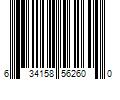 6 34158 56260 0